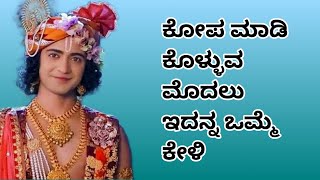 ಕೋಪ ಮಾಡಿ ಕೊಳ್ಳುವ ಮೊದಲು ಇದನ್ನ ಒಮ್ಮೆ ಕೇಳಿ